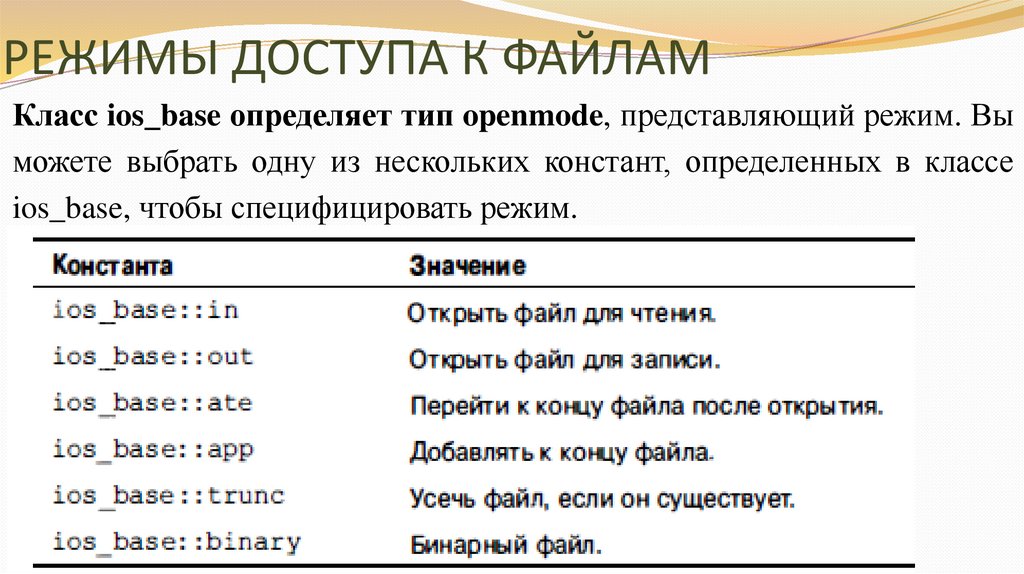 РЕЖИМЫ ДОСТУПА К ФАЙЛАМ

Класс ios_base определяет тип openmode, представляющий режим. Вы можете выбрать одну из нескольких констант, определенных в классе ios_base, чтобы специфицировать режим.

| Константа | Значение |
|---|---|
| ios_base::in | Открыть файл для чтения. |
| ios_base::out | Открыть файл для записи. |
| ios_base::ate | Перейти к концу файла после открытия. |
| ios_base::app | Добавлять к концу файла. |
| ios_base::trunc | Усечь файл, если он существует. |
| ios_base::binary | Бинарный файл. |